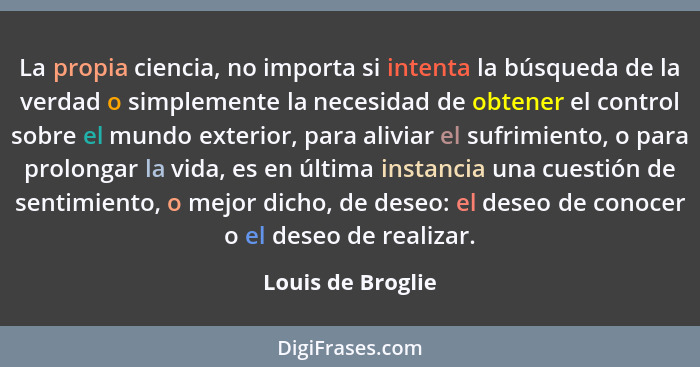 La propia ciencia, no importa si intenta la búsqueda de la verdad o simplemente la necesidad de obtener el control sobre el mundo exterior, para aliviar el sufrimiento, o para prolongar la vida, es en última instancia una cuestión de sentimiento, o mejor dicho, de deseo: el deseo de conocer o el deseo de realizar.

Louis de Broglie

DigiFrases.com